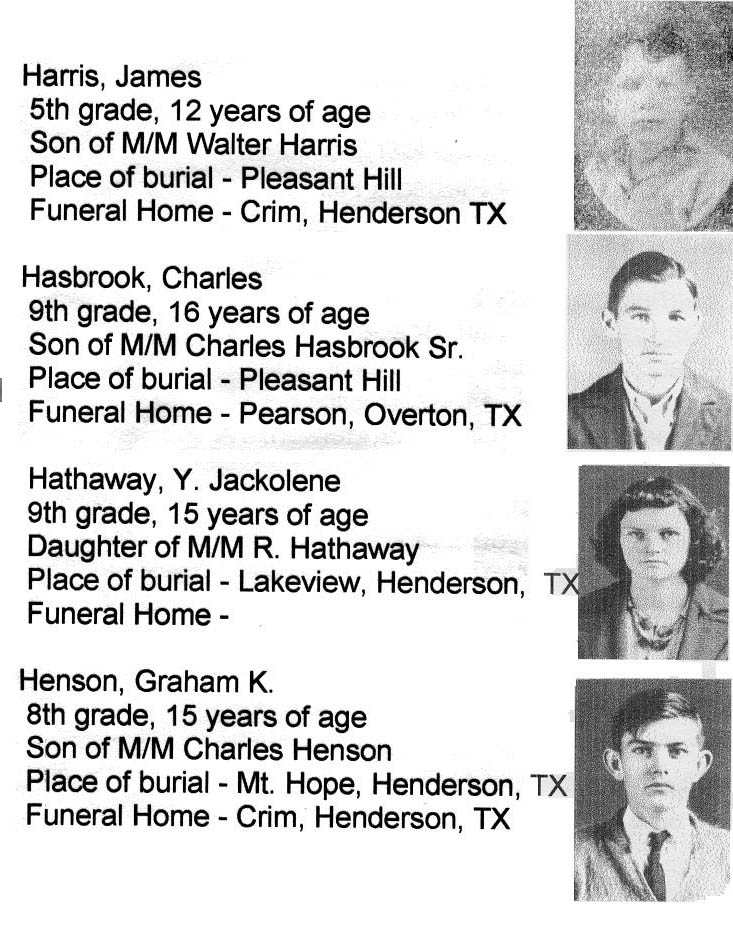 Harris, James
5th grade, 12 years of age
Son of M/M Walter Harris
Place of burial - Pleasant Hill
Funeral Home - Crim, Henderson TX

Hasbrook, Charles
9th grade, 16 years of age
Son of M/M Charles Hasbrook Sr.
Place of burial - Pleasant Hill
Funeral Home - Pearson, Overton, TX

Hathaway, Y. Jackolene
9th grade, 15 years of age
Daughter of M/M R. Hathaway
Place of burial - Lakeview, Henderson, TX
Funeral Home -

Henson, Graham K.
8th grade, 15 years of age
Son of M/M Charles Henson
Place of burial - Mt. Hope, Henderson, TX
Funeral Home - Crim, Henderson, TX